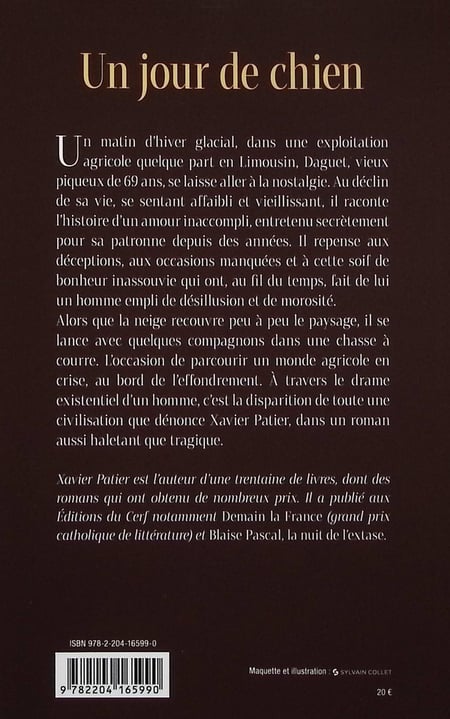 Un jour de chien

Un matin d'hiver glacial, dans une exploitation agricole quelque part en Limousin, Daguet, vieux piqueux de 69 ans, se laisse aller à la nostalgie. Au déclin de sa vie, se sentant affaibli et vieillissant, il raconte l'histoire d'un amour inaccompli, entretenu secrètement pour sa patronne depuis des années. Il repense aux déceptions, aux occasions manquées et à cette soif de bonheur inassouvie qui ont, au fil du temps, fait de lui un homme empli de désillusion et de morosité.
Alors que la neige recouvre peu à peu le paysage, il se lance avec quelques compagnons dans une chasse à courre. L'occasion de parcourir un monde agricole en crise, au bord de l'effondrement. À travers le drame existentiel d'un homme, c'est la disparition de toute une civilisation que dénonce Xavier Patier, dans un roman aussi haletant que tragique.

Xavier Patier est l'auteur d'une trentaine de livres, dont des romans qui ont obtenu de nombreux prix. Il a publié aux Éditions du Cerf notamment Demain la France (grand prix catholique de littérature) et Blaise Pascal, la nuit de l'extase.

ISBN 978-2-204-16599-0

9 782204 165990

Maquette et illustration : SYLVAIN COLLET

20 €